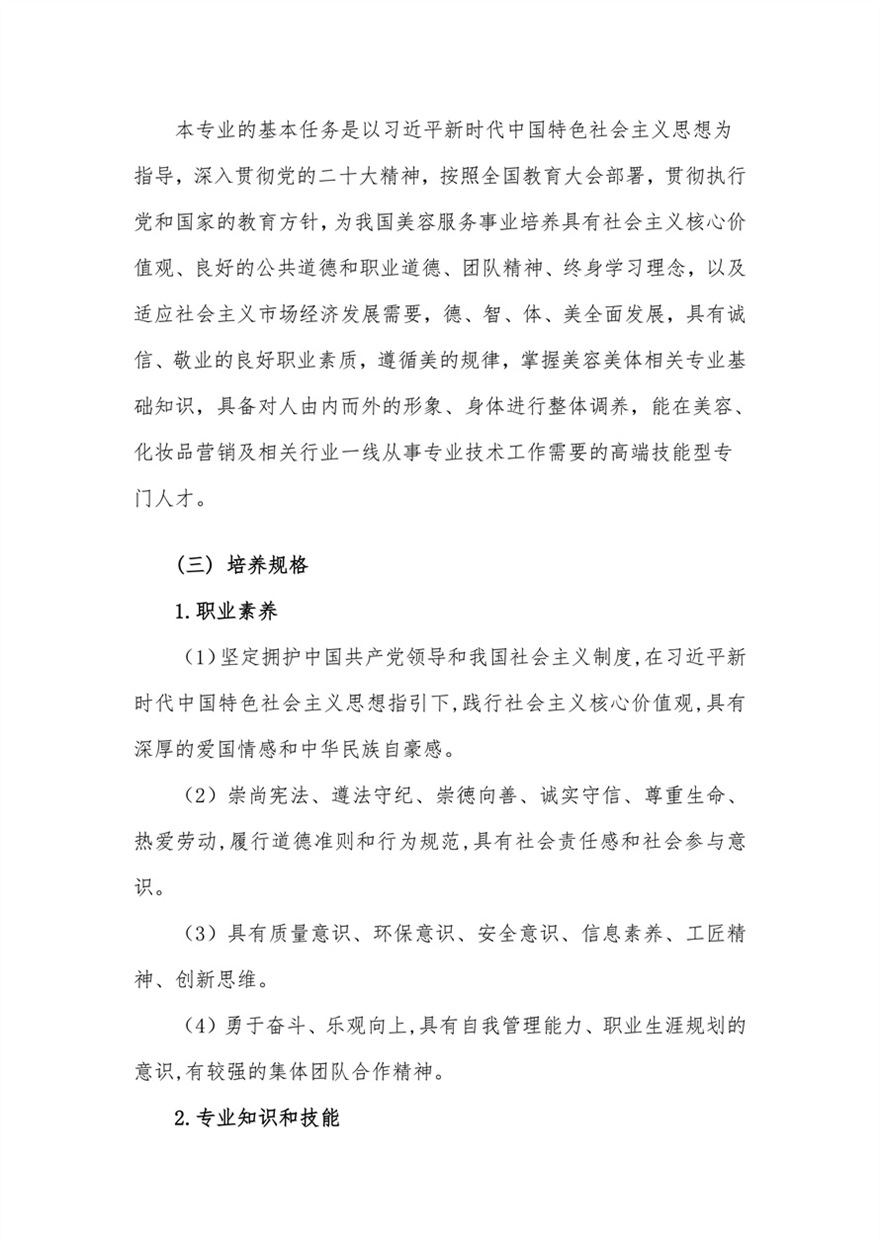 本专业的基本任务是以习近平新时代中国特色社会主义思想为指导，深入贯彻党的二十大精神，按照全国教育大会部署，贯彻执行党和国家的教育方针，为我国美容服务事业培养具有社会主义核心价值观、良好的公共道德和职业道德、团队精神、终身学习理念，以及适应社会主义市场经济发展需要，德、智、体、美全面发展，具有诚信、敬业的良好职业素质，遵循美的规律，掌握美容美体相关专业基础知识，具备对人由内而外的形象、身体进行整体调养，能在美容、化妆品营销及相关行业一线从事专业技术工作需要的高端技能型专门人才。

（三）培养规格

1.职业素养

（1）坚定拥护中国共产党领导和我国社会主义制度,在习近平新时代中国特色社会主义思想指引下,践行社会主义核心价值观,具有深厚的爱国情感和中华民族自豪感。

（2）崇尚宪法、遵法守纪、崇德向善、诚实守信、尊重生命、热爱劳动,履行道德准则和行为规范,具有社会责任感和社会参与意识。

（3）具有质量意识、环保意识、安全意识、信息素养、工匠精神、创新思维。

（4）勇于奋斗、乐观向上,具有自我管理能力、职业生涯规划的意识,有较强的集体团队合作精神。

2.专业知识和技能